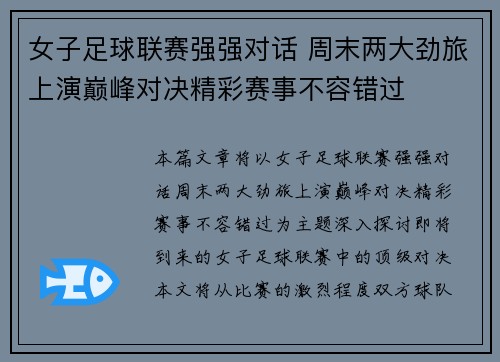 女子足球联赛强强对话 周末两大劲旅上演巅峰对决精彩赛事不容错过

本篇文章将以女子足球联赛强强对话周末两大劲旅上演巅峰对决精彩赛事不容错过为主题深入探讨即将到来的女子足球联赛中的顶级对决本文将从比赛的激烈程度双方球队